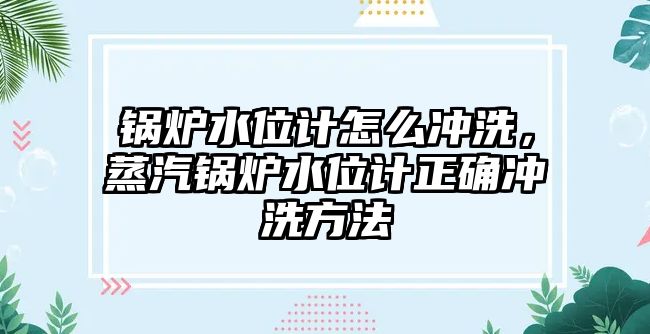 锅炉水位计怎么冲洗，蒸汽锅炉水位计正确冲洗方法